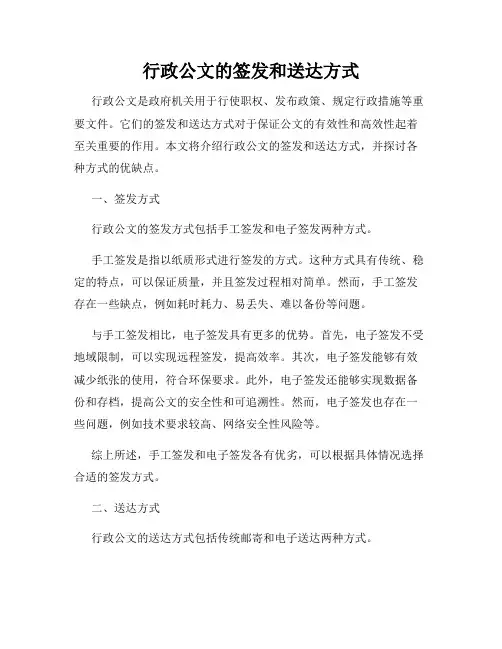 行政公文的签发和送达方式

行政公文是政府机关用于行使职权、发布政策、规定行政措施等重要文件。它们的签发和送达方式对于保证公文的有效性和高效性起着至关重要的作用。本文将介绍行政公文的签发和送达方式，并探讨各种方式的优缺点。

一、签发方式

行政公文的签发方式包括手工签发和电子签发两种方式。

手工签发是指以纸质形式进行签发的方式。这种方式具有传统、稳定的特点，可以保证质量，并且签发过程相对简单。然而，手工签发存在一些缺点，例如耗时耗力、易丢失、难以备份等问题。

与手工签发相比，电子签发具有更多的优势。首先，电子签发不受地域限制，可以实现远程签发，提高效率。其次，电子签发能够有效减少纸张的使用，符合环保要求。此外，电子签发还能够实现数据备份和存档，提高公文的安全性和可追溯性。然而，电子签发也存在一些问题，例如技术要求较高、网络安全性风险等。

综上所述，手工签发和电子签发各有优劣，可以根据具体情况选择合适的签发方式。

二、送达方式

行政公文的送达方式包括传统邮寄和电子送达两种方式。